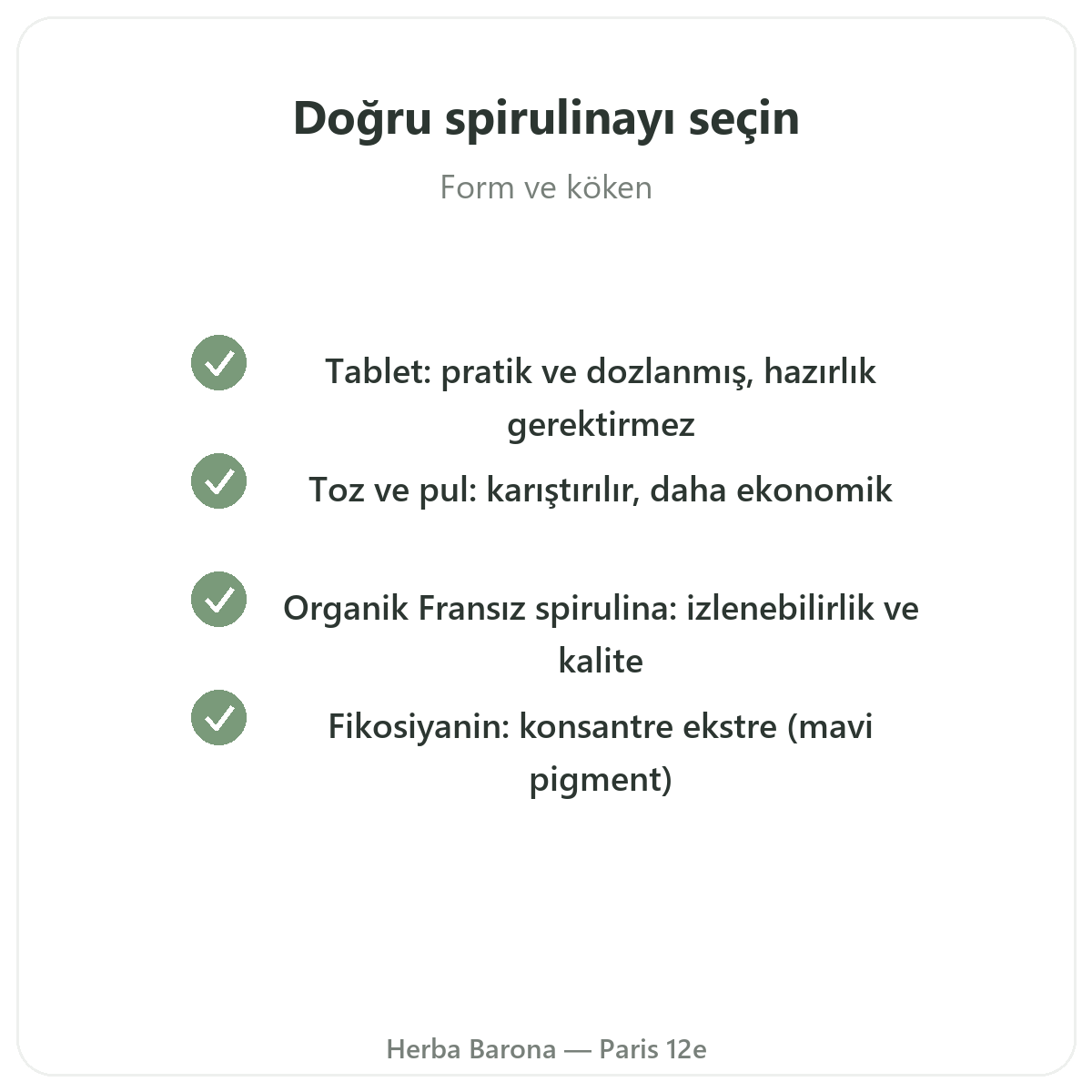 Doğru spirulinayı seçin

Form ve köken

✓ Tablet: pratik ve dozlanmış, hazırlık gerektirmez

✓ Toz ve pul: karıştırılır, daha ekonomik

✓ Organik Fransız spirulina: izlenebilirlik ve kalite

✓ Fikosiyanin: konsantre ekstre (mavi pigment)

Herba Barona — Paris 12e